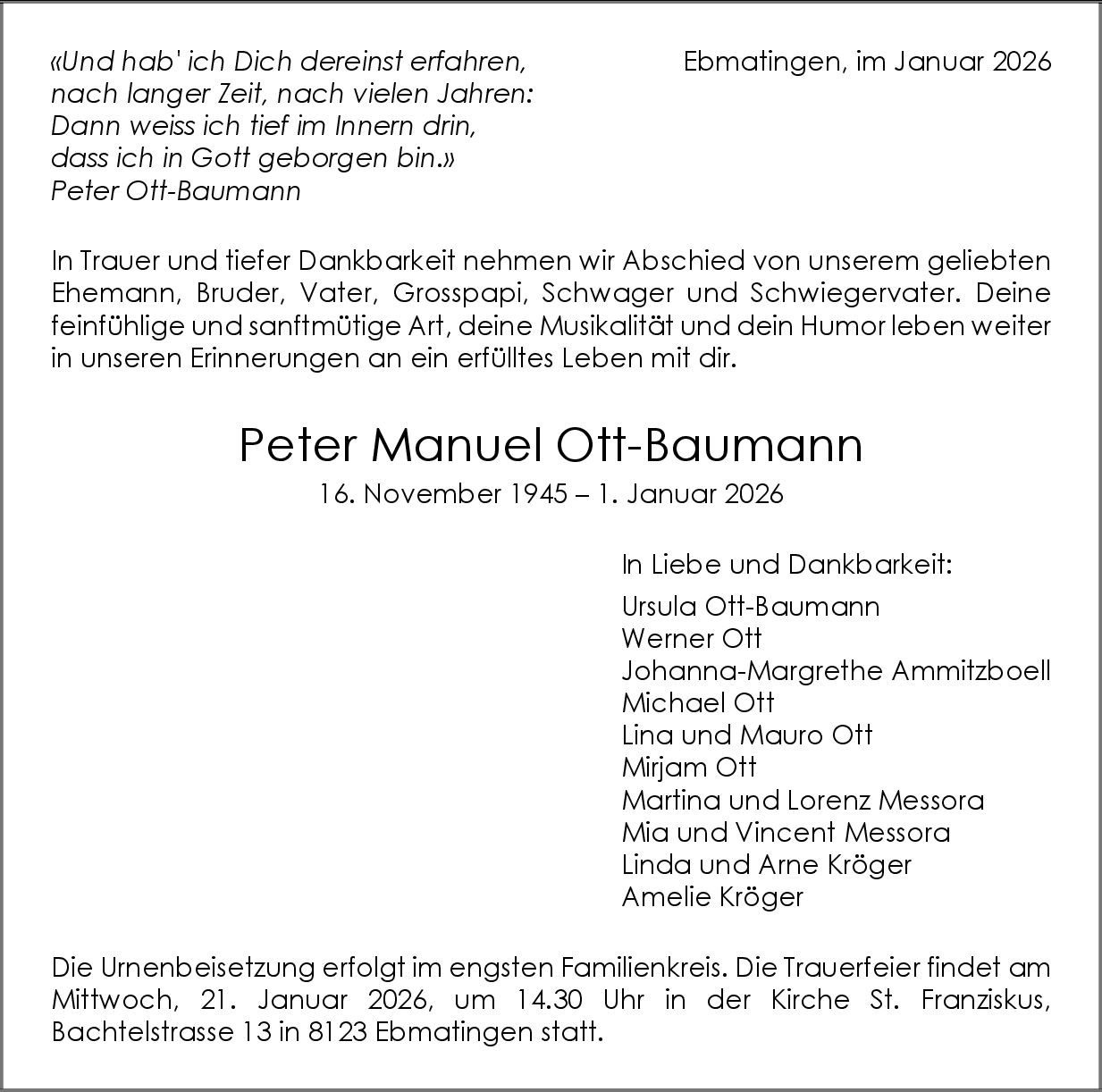 «Und hab' ich Dich dereinst erfahren,
nach langer Zeit, nach vielen Jahren:
Dann weiss ich tief im Innern drin,
dass ich in Gott geborgen bin.»
Peter Ott-Baumann

Ebmatingen, im Januar 2026

In Trauer und tiefer Dankbarkeit nehmen wir Abschied von unserem geliebten Ehemann, Bruder, Vater, Grosspapi, Schwager und Schwiegervater. Deine feinfühlige und sanftmütige Art, deine Musikalität und dein Humor leben weiter in unseren Erinnerungen an ein erfülltes Leben mit dir.

Peter Manuel Ott-Baumann
16. November 1945 – 1. Januar 2026

In Liebe und Dankbarkeit:
Ursula Ott-Baumann
Werner Ott
Johanna-Margrethe Ammitzboell
Michael Ott
Lina und Mauro Ott
Mirjam Ott
Martina und Lorenz Messora
Mia und Vincent Messora
Linda und Arne Kröger
Amelie Kröger

Die Urnenbeisetzung erfolgt im engsten Familienkreis. Die Trauerfeier findet am Mittwoch, 21. Januar 2026, um 14.30 Uhr in der Kirche St. Franziskus, Bachtelstrasse 13 in 8123 Ebmatingen statt.